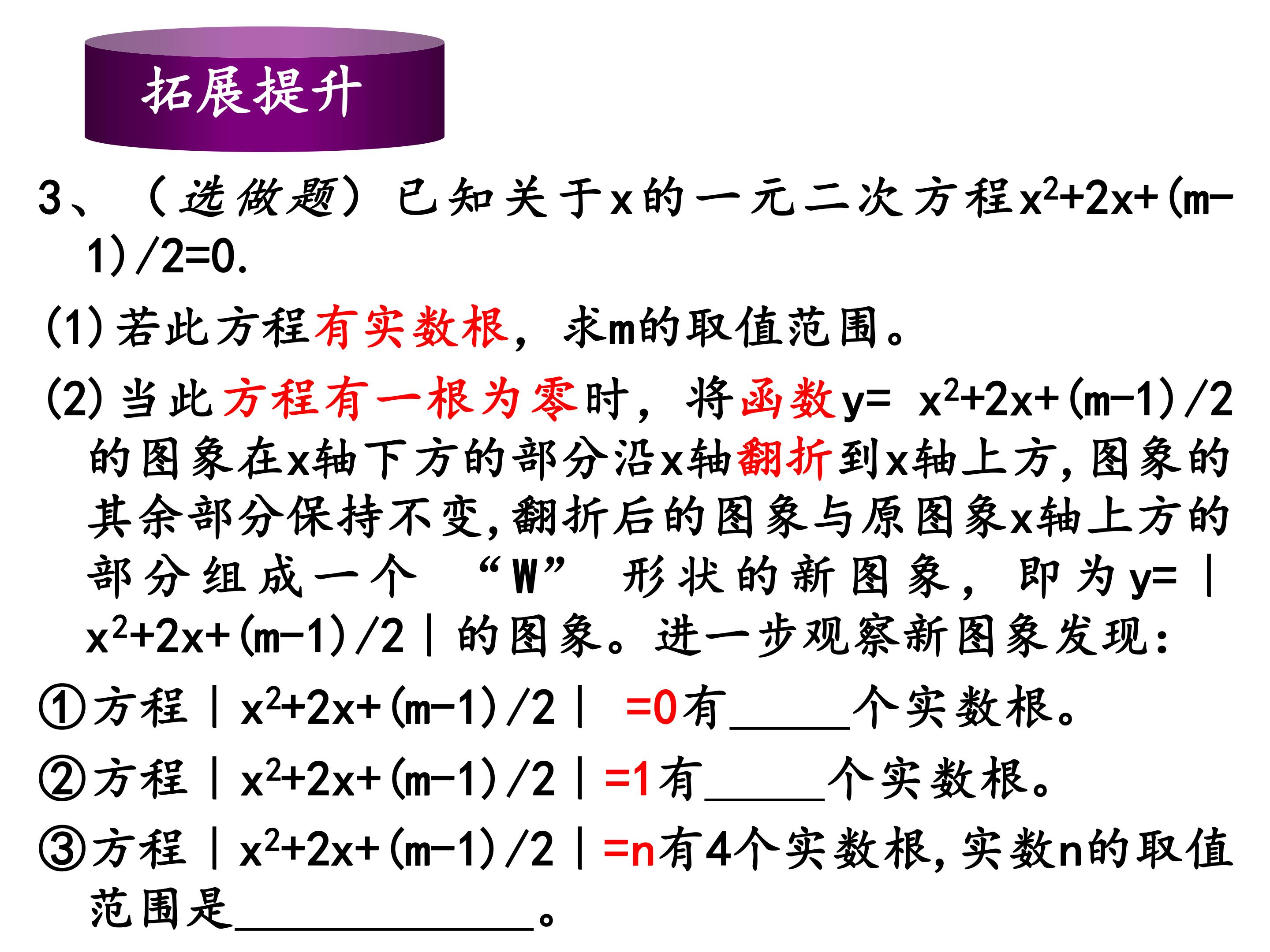 拓展提升

3、（选做题）已知关于x的一元二次方程$x^2+2x+(m-1)/2=0$.

(1)若此方程有实数根，求m的取值范围。

(2)当此方程有一根为零时，将函数$y=x^2+2x+(m-1)/2$的图象在x轴下方的部分沿x轴翻折到x轴上方,图象的其余部分保持不变,翻折后的图象与原图象x轴上方的部分组成一个“W”形状的新图象，即为$y=|x^2+2x+(m-1)/2|$的图象。进一步观察新图象发现:

①方程$|x^2+2x+(m-1)/2|=0$有____个实数根。

②方程$|x^2+2x+(m-1)/2|=1$有____个实数根。

③方程$|x^2+2x+(m-1)/2|=n$有4个实数根,实数n的取值范围是____。